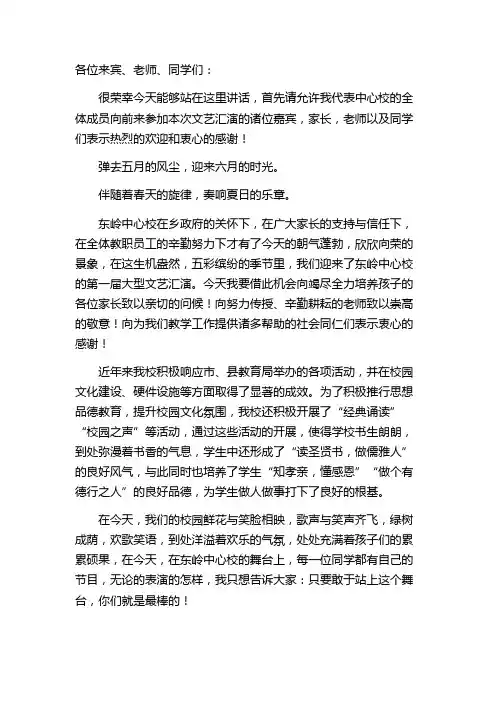 各位来宾、老师、同学们：

很荣幸今天能够站在这里讲话，首先请允许我代表中心校的全体成员向前来参加本次文艺汇演的诸位嘉宾，家长，老师以及同学们表示热烈的欢迎和衷心的感谢！

弹去五月的风尘，迎来六月的时光。

伴随着春天的旋律，奏响夏日的乐章。

东岭中心校在乡政府的关怀下，在广大家长的支持与信任下，在全体教职员工的辛勤努力下才有了今天的朝气蓬勃，欣欣向荣的景象，在这生机盎然，五彩缤纷的季节里，我们迎来了东岭中心校的第一届大型文艺汇演。今天我要借此机会向竭尽全力培养孩子的各位家长致以亲切的问候！向努力传授、辛勤耕耘的老师致以崇高的敬意！向为我们教学工作提供诸多帮助的社会同仁们表示衷心的感谢！

近年来我校积极响应市、县教育局举办的各项活动，并在校园文化建设、硬件设施等方面取得了显著的成效。为了积极推行思想品德教育，提升校园文化氛围，我校还积极开展了“经典诵读”“校园之声”等活动，通过这些活动的开展，使得学校书生朗朗，到处弥漫着书香的气息，学生中还形成了“读圣贤书，做儒雅人”的良好风气，与此同时也培养了学生“知孝亲，懂感恩”“做个有德行之人”的良好品德，为学生做人做事打下了良好的根基。

在今天，我们的校园鲜花与笑脸相映，歌声与笑声齐飞，绿树成荫，欢歌笑语，到处洋溢着欢乐的气氛，处处充满着孩子们的累累硕果，在今天，在东岭中心校的舞台上，每一位同学都有自己的节目，无论的表演的怎样，我只想告诉大家：只要敢于站上这个舞台，你们就是最棒的！